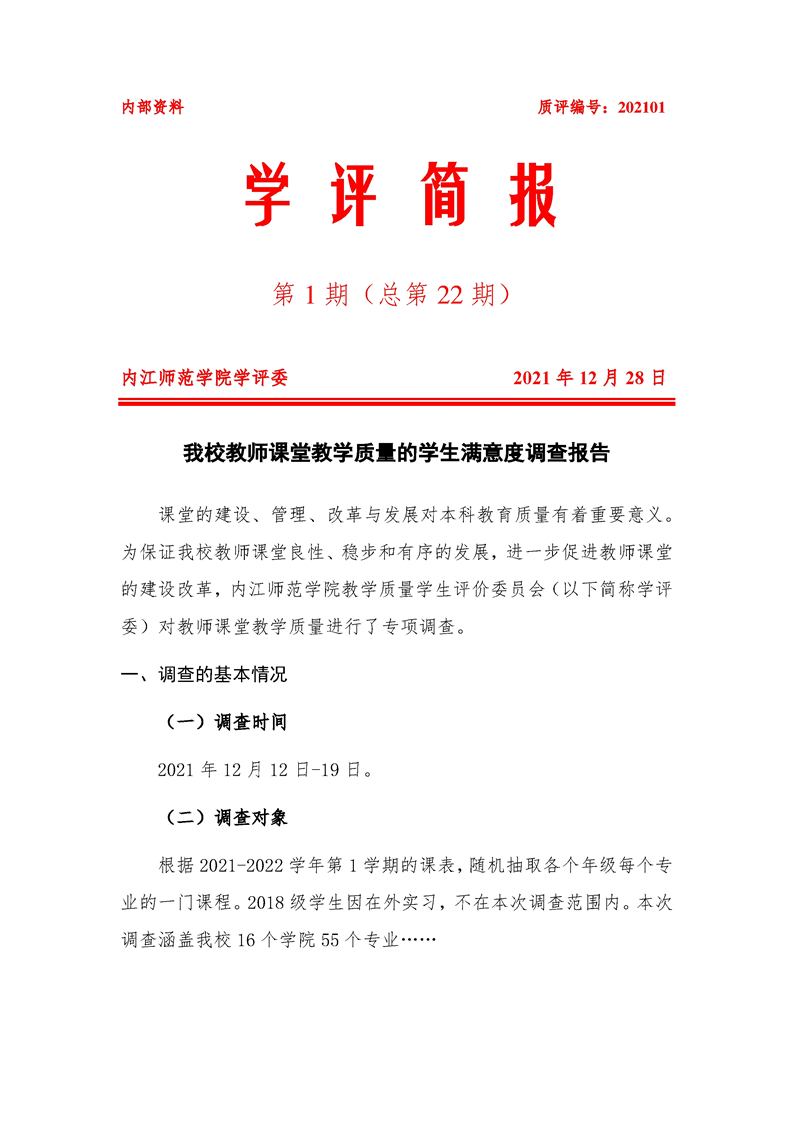 内部资料 质评编号：202101

学 评 简 报

第 1 期（总第 22 期）

内江师范学院学评委 2021 年 12 月 28 日

我校教师课堂教学质量的学生满意度调查报告

课堂的建设、管理、改革与发展对本科教育质量有着重要意义。为保证我校教师课堂良性、稳步和有序的发展，进一步促进教师课堂的建设改革，内江师范学院教学质量学生评价委员会（以下简称学评委）对教师课堂教学质量进行了专项调查。

一、调查的基本情况

（一）调查时间

2021 年 12 月 12 日-19 日。

（二）调查对象

根据 2021-2022 学年第 1 学期的课表，随机抽取各个年级每个专业的一门课程。2018 级学生因在外实习，不在本次调查范围内。本次调查涵盖我校 16 个学院 55 个专业……